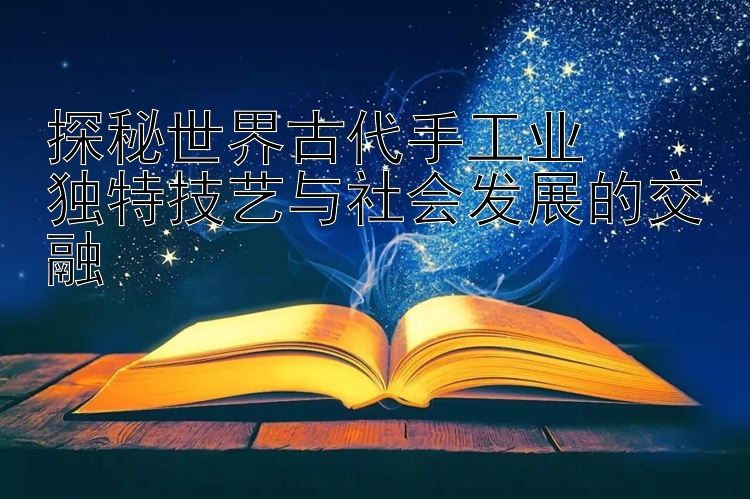 探秘世界古代手工业
独特技艺与社会发展的交融